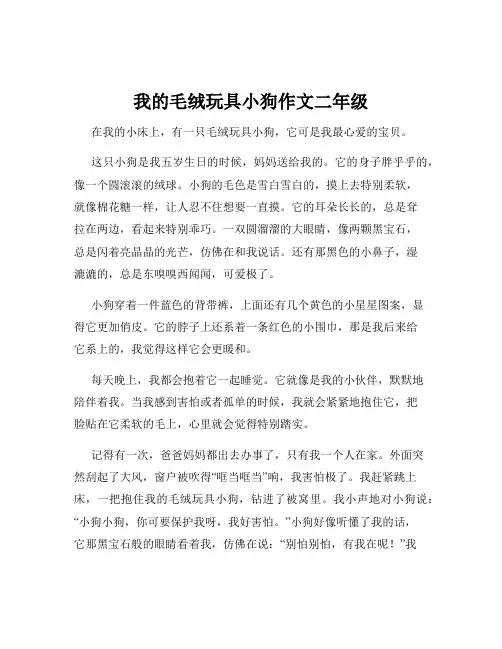 我的毛绒玩具小狗作文二年级

在我的小床上，有一只毛绒玩具小狗，它可是我最心爱的宝贝。

这只小狗是我五岁生日的时候，妈妈送给我的。它的身子胖乎乎的，像一个圆滚滚的绒球。小狗的毛色是雪白雪白的，摸上去特别柔软，就像棉花糖一样，让人忍不住想要一直摸。它的耳朵长长的，总是耷拉在两边，看起来特别乖巧。一双圆溜溜的大眼睛，像两颗黑宝石，总是闪着亮晶晶的光芒，仿佛在和我说话。还有那黑色的小鼻子，湿漉漉的，总是东嗅嗅西闻闻，可爱极了。

小狗穿着一件蓝色的背带裤，上面还有几个黄色的小星星图案，显得它更加俏皮。它的脖子上还系着一条红色的小围巾，那是我后来给它系上的，我觉得这样它会更暖和。

每天晚上，我都会抱着它一起睡觉。它就像是我的小伙伴，默默地陪伴着我。当我感到害怕或者孤单的时候，我就会紧紧地抱住它，把脸贴在它柔软的毛上，心里就会觉得特别踏实。

记得有一次，爸爸妈妈都出去办事了，只有我一个人在家。外面突然刮起了大风，窗户被吹得“哐当哐当”响，我害怕极了。我赶紧跳上床，一把抱住我的毛绒玩具小狗，钻进了被窝里。我小声地对小狗说：“小狗小狗，你可要保护我呀，我好害怕。”小狗好像听懂了我的话，它那黑宝石般的眼睛看着我，仿佛在说：“别怕别怕，有我在呢！”我